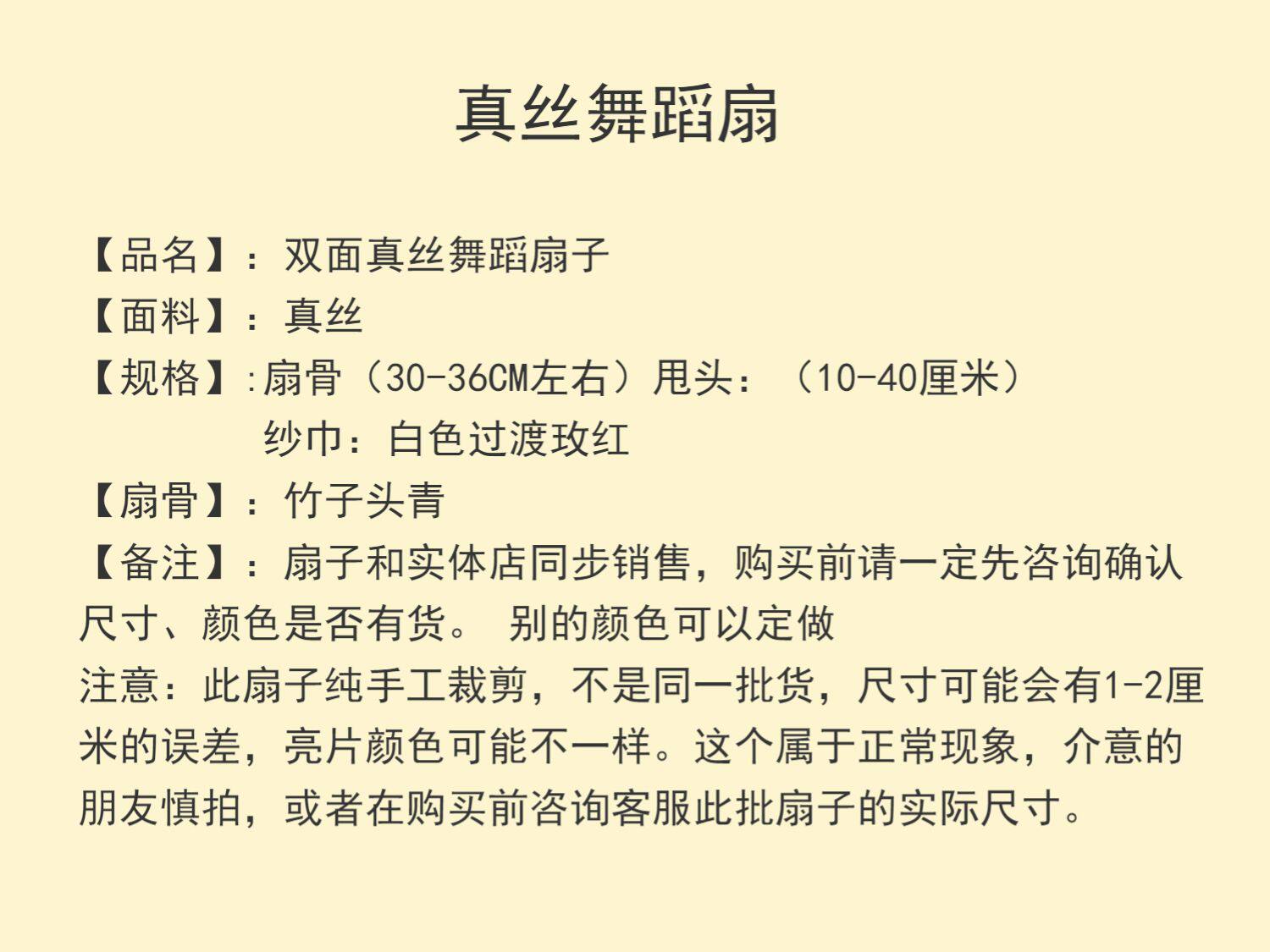 真丝舞蹈扇

【品名】：双面真丝舞蹈扇子
【面料】：真丝
【规格】:扇骨（30-36CM左右）甩头：（10-40厘米）
纱巾：白色过渡玫红
【扇骨】：竹子头青
【备注】：扇子和实体店同步销售，购买前请一定先咨询确认尺寸、颜色是否有货。 别的颜色可以定做
注意：此扇子纯手工裁剪，不是同一批货，尺寸可能会有1-2厘米的误差，亮片颜色可能不一样。这个属于正常现象，介意的朋友慎拍，或者在购买前咨询客服此批扇子的实际尺寸。